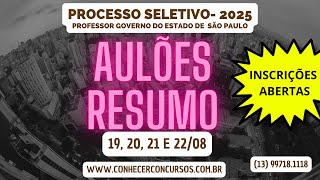 PROCESSO SELETIVO- 2025
PROFESSOR GOVERNO DO ESTADO DE SÃO PAULO

AULÕES
RESUMO

INSCRIÇÕES
ABERTAS

19, 20, 21 E 22/08

WWW.CONHECERCONCURSOS.COM.BR

(13) 99718.1118